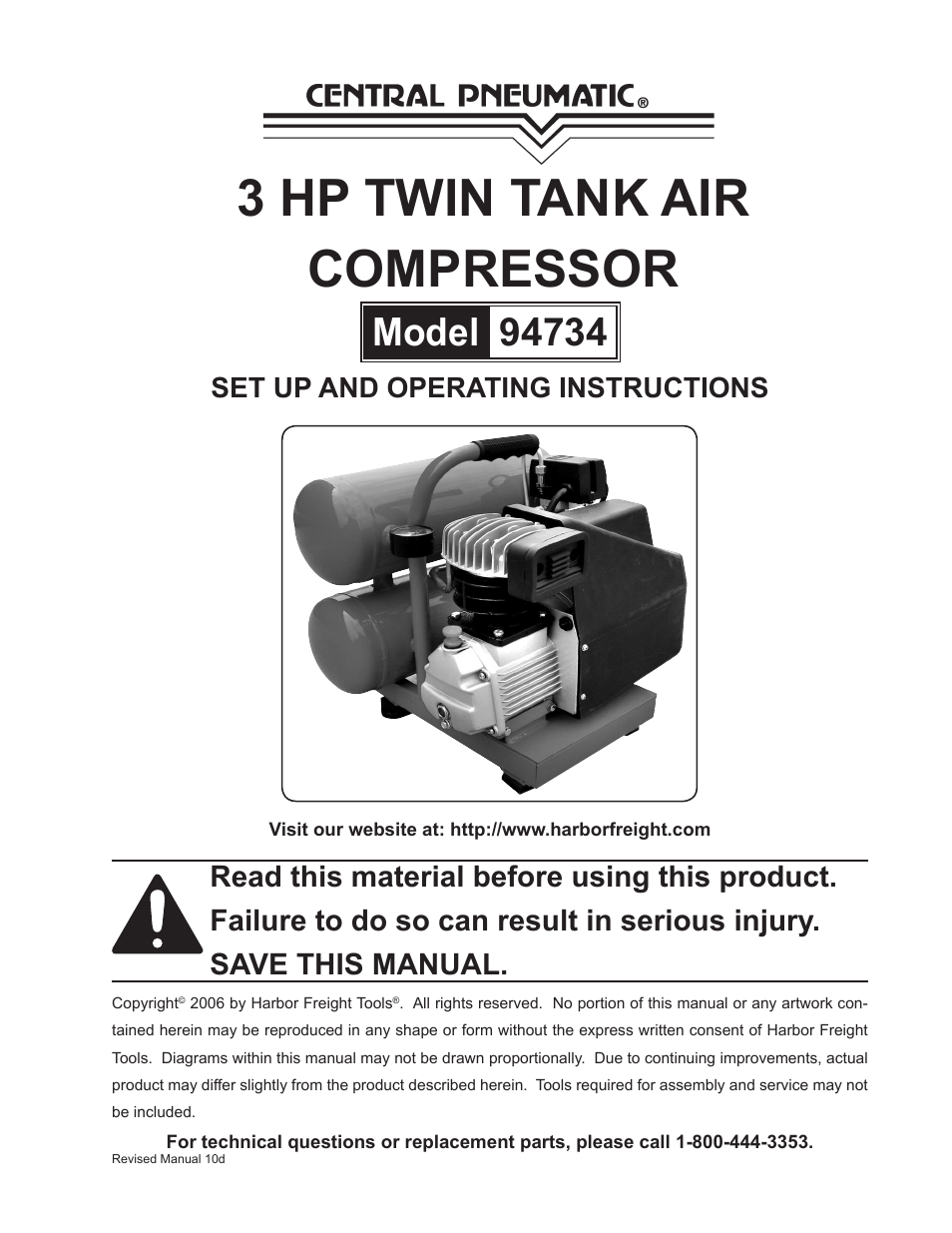 CENTRAL PNEUMATIC®

3 HP TWIN TANK AIR COMPRESSOR

Model 94734

SET UP AND OPERATING INSTRUCTIONS

Visit our website at: http://www.harborfreight.com

Read this material before using this product. Failure to do so can result in serious injury. SAVE THIS MANUAL.

Copyright© 2006 by Harbor Freight Tools®. All rights reserved. No portion of this manual or any artwork contained herein may be reproduced in any shape or form without the express written consent of Harbor Freight Tools. Diagrams within this manual may not be drawn proportionally. Due to continuing improvements, actual product may differ slightly from the product described herein. Tools required for assembly and service may not be included.

For technical questions or replacement parts, please call 1-800-444-3353.

Revised Manual 10d